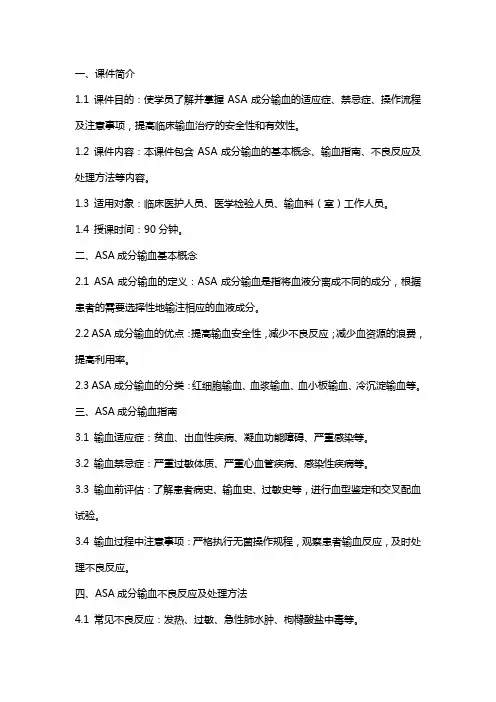 一、课件简介

1.1 课件目的：使学员了解并掌握 ASA 成分输血的适应症、禁忌症、操作流程及注意事项，提高临床输血治疗的安全性和有效性。

1.2 课件内容：本课件包含 ASA 成分输血的基本概念、输血指南、不良反应及处理方法等内容。

1.3 适用对象：临床医护人员、医学检验人员、输血科（室）工作人员。

1.4 授课时间：90 分钟。

二、ASA 成分输血基本概念

2.1 ASA 成分输血的定义：ASA 成分输血是指将血液分离成不同的成分，根据患者的需要选择性地输注相应的血液成分。

2.2 ASA 成分输血的优点：提高输血安全性，减少不良反应；减少血资源的浪费，提高利用率。

2.3 ASA 成分输血的分类：红细胞输血、血浆输血、血小板输血、冷沉淀输血等。

三、ASA 成分输血指南

3.1 输血适应症：贫血、出血性疾病、凝血功能障碍、严重感染等。

3.2 输血禁忌症：严重过敏体质、严重心血管疾病、感染性疾病等。

3.3 输血前评估：了解患者病史、输血史、过敏史等，进行血型鉴定和交叉配血试验。

3.4 输血过程中注意事项：严格执行无菌操作规程，观察患者输血反应，及时处理不良反应。

四、ASA 成分输血不良反应及处理方法

4.1 常见不良反应：发热、过敏、急性肺水肿、枸橼酸盐中毒等。